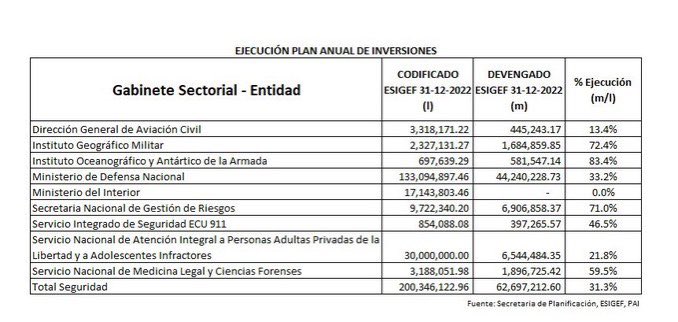 EJECUCIÓN PLAN ANUAL DE INVERSIONES

| Gabinete Sectorial - Entidad | CODIFICADO ESIGEF 31-12-2022 (l) | DEVENGADO ESIGEF 31-12-2022 (m) | % Ejecución (m/l) |
|---|---|---|---|
| Dirección General de Aviación Civil | 3,318,171.22 | 445,243.17 | 13.4% |
| Instituto Geográfico Militar | 2,327,131.27 | 1,684,859.85 | 72.4% |
| Instituto Oceanográfico y Antártico de la Armada | 697,639.29 | 581,547.14 | 83.4% |
| Ministerio de Defensa Nacional | 133,094,897.46 | 44,240,228.73 | 33.2% |
| Ministerio del Interior | 17,143,803.46 | - | 0.0% |
| Secretaria Nacional de Gestión de Riesgos | 9,722,340.20 | 6,906,858.37 | 71.0% |
| Servicio Integrado de Seguridad ECU 911 | 854,088.08 | 397,265.57 | 46.5% |
| Servicio Nacional de Atención Integral a Personas Adultas Privadas de la Libertad y a Adolescentes Infractores | 30,000,000.00 | 6,544,484.35 | 21.8% |
| Servicio Nacional de Medicina Legal y Ciencias Forenses | 3,188,051.98 | 1,896,725.42 | 59.5% |
| Total Seguridad | 200,346,122.96 | 62,697,212.60 | 31.3% |

Fuente: Secretaria de Planificación, ESIGEF, PAI